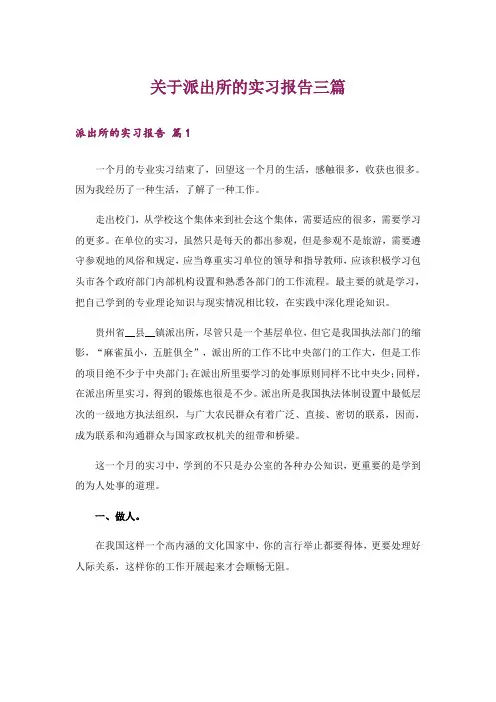 关于派出所的实习报告三篇

派出所的实习报告 篇1

一个月的专业实习结束了，回望这一个月的生活，感触很多，收获也很多。因为我经历了一种生活，了解了一种工作。

走出校门，从学校这个集体来到社会这个集体，需要适应的很多，需要学习的更多。在单位的实习，虽然只是每天的都出参观，但是参观不是旅游，需要遵守参观地的风俗和规定，应当尊重实习单位的领导和指导教师，应该积极学习包头市各个政府部门内部机构设置和熟悉各部门的工作流程。最主要的就是学习，把自己学到的专业理论知识与现实情况相比较，在实践中深化理论知识。

贵州省__县__镇派出所，尽管只是一个基层单位，但它是我国执法部门的缩影，“麻雀虽小，五脏俱全”，派出所的工作不比中央部门的工作大，但是工作的项目绝不少于中央部门；在派出所里要学习的处事原则同样不比中央少；同样，在派出所里实习，得到的锻炼也很是不少。派出所是我国执法体制设置中最低层次的一级地方执法组织，与广大农民群众有着广泛、直接、密切的联系，因而，成为联系和沟通群众与国家政权机关的纽带和桥梁。

这一个月的实习中，学到的不只是办公室的各种办公知识，更重要的是学到的为人处事的道理。

一、做人。

在我国这样一个高内涵的文化国家中，你的言行举止都要得体，更要处理好人际关系，这样你的工作开展起来才会顺畅无阻。